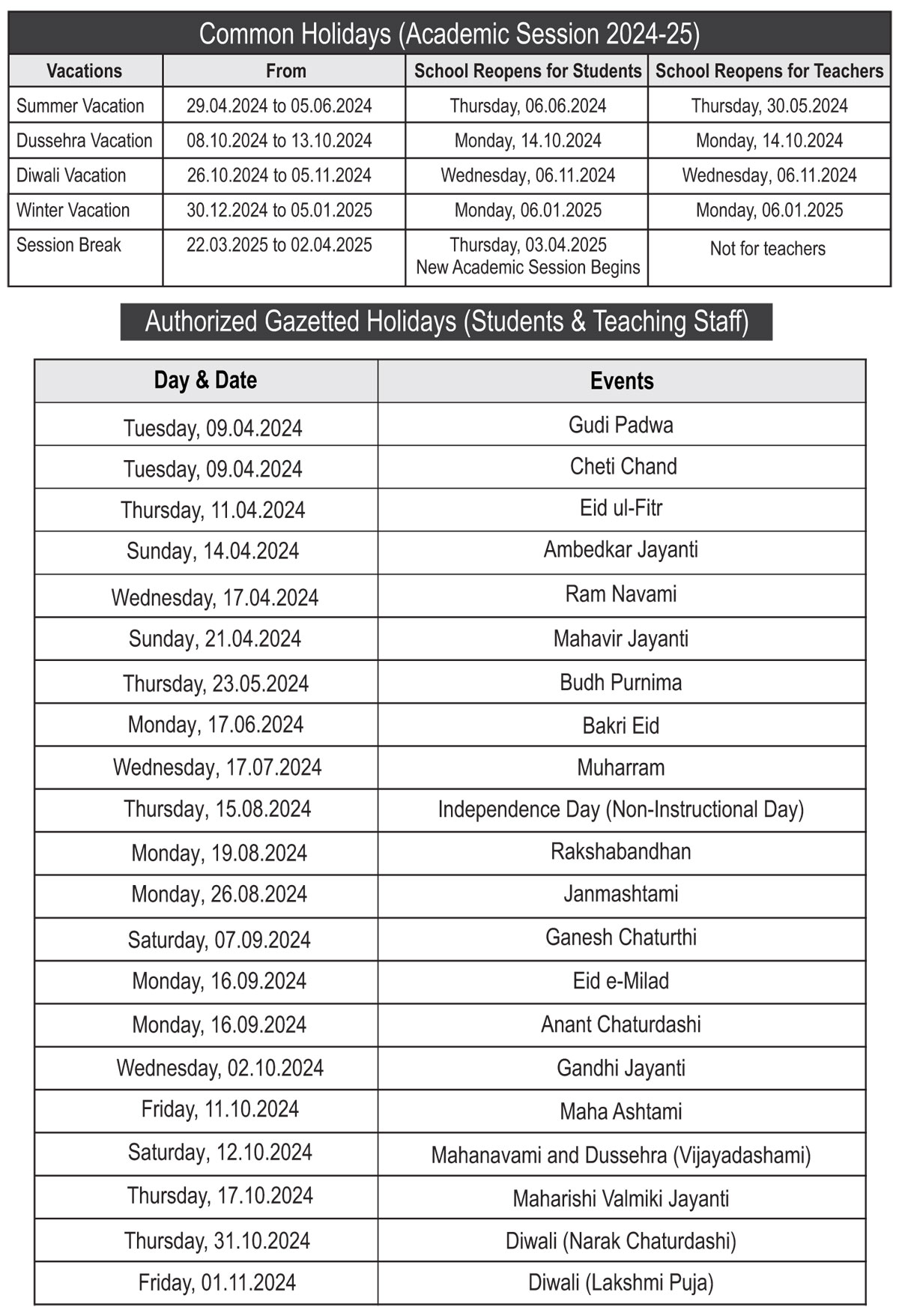 Common Holidays (Academic Session 2024-25)

| Vacations | From | School Reopens for Students | School Reopens for Teachers |
|---|---|---|---|
| Summer Vacation | 29.04.2024 to 05.06.2024 | Thursday, 06.06.2024 | Thursday, 30.05.2024 |
| Dussehra Vacation | 08.10.2024 to 13.10.2024 | Monday, 14.10.2024 | Monday, 14.10.2024 |
| Diwali Vacation | 26.10.2024 to 05.11.2024 | Wednesday, 06.11.2024 | Wednesday, 06.11.2024 |
| Winter Vacation | 30.12.2024 to 05.01.2025 | Monday, 06.01.2025 | Monday, 06.01.2025 |
| Session Break | 22.03.2025 to 02.04.2025 | Thursday, 03.04.2025 New Academic Session Begins | Not for teachers |

Authorized Gazetted Holidays (Students & Teaching Staff)

| Day & Date | Events |
|---|---|
| Tuesday, 09.04.2024 | Gudi Padwa |
| Tuesday, 09.04.2024 | Cheti Chand |
| Thursday, 11.04.2024 | Eid ul-Fitr |
| Sunday, 14.04.2024 | Ambedkar Jayanti |
| Wednesday, 17.04.2024 | Ram Navami |
| Sunday, 21.04.2024 | Mahavir Jayanti |
| Thursday, 23.05.2024 | Budh Purnima |
| Monday, 17.06.2024 | Bakri Eid |
| Wednesday, 17.07.2024 | Muharram |
| Thursday, 15.08.2024 | Independence Day (Non-Instructional Day) |
| Monday, 19.08.2024 | Rakshabandhan |
| Monday, 26.08.2024 | Janmashtami |
| Saturday, 07.09.2024 | Ganesh Chaturthi |
| Monday, 16.09.2024 | Eid e-Milad |
| Monday, 16.09.2024 | Anant Chaturdashi |
| Wednesday, 02.10.2024 | Gandhi Jayanti |
| Friday, 11.10.2024 | Maha Ashtami |
| Saturday, 12.10.2024 | Mahanavami and Dussehra (Vijayadashami) |
| Thursday, 17.10.2024 | Maharishi Valmiki Jayanti |
| Thursday, 31.10.2024 | Diwali (Narak Chaturdashi) |
| Friday, 01.11.2024 | Diwali (Lakshmi Puja) |